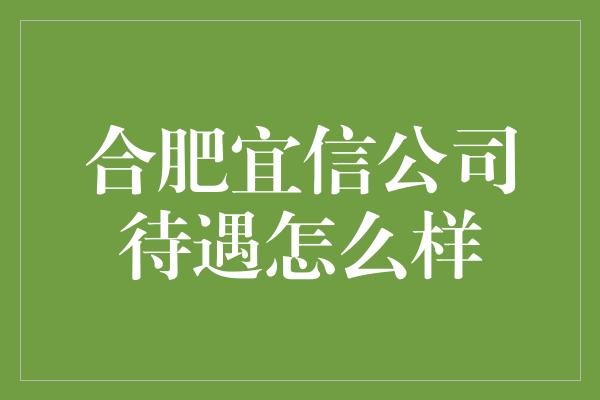 合肥宜信公司待遇怎么样